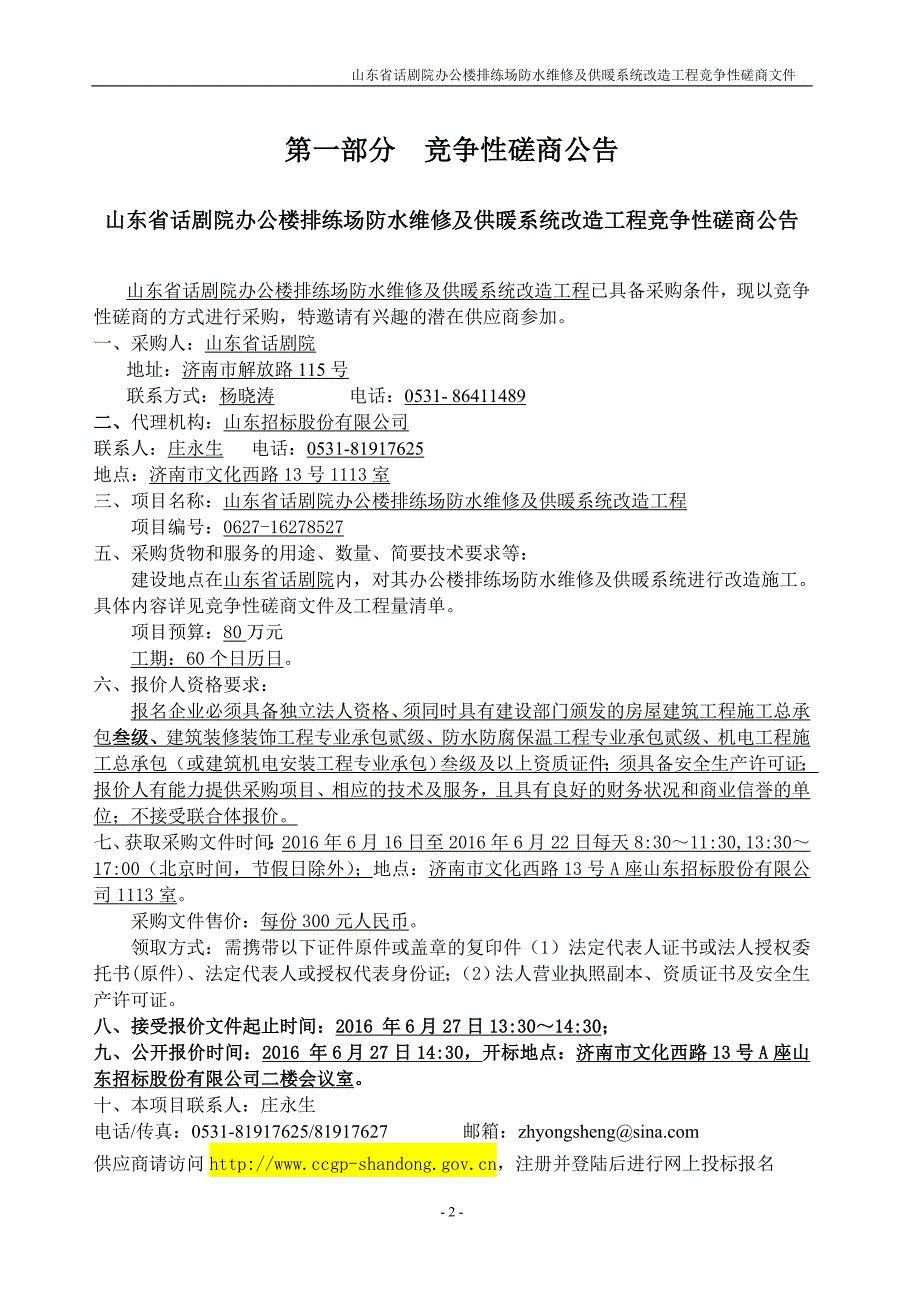 山东省话剧院办公楼排练场防水维修及供暖系统改造工程竞争性磋商文件

第一部分 竞争性磋商公告

山东省话剧院办公楼排练场防水维修及供暖系统改造工程竞争性磋商公告

山东省话剧院办公楼排练场防水维修及供暖系统改造工程已具备采购条件，现以竞争性磋商的方式进行采购，特邀请有兴趣的潜在供应商参加。
一、采购人：山东省话剧院
地址：济南市解放路 115 号
联系方式：杨晓涛 电话：0531- 86411489
二、代理机构：山东招标股份有限公司
联系人：庄永生 电话：0531-81917625
地点：济南市文化西路 13 号 1113 室
三、项目名称：山东省话剧院办公楼排练场防水维修及供暖系统改造工程
项目编号：0627-16278527
五、采购货物和服务的用途、数量、简要技术要求等：
建设地点在山东省话剧院内，对其办公楼排练场防水维修及供暖系统进行改造施工。具体内容详见竞争性磋商文件及工程量清单。
项目预算：80 万元
工期：60 个日历日。
六、报价人资格要求：
报名企业必须具备独立法人资格、须同时具有建设部门颁发的房屋建筑工程施工总承包叁级、建筑装修装饰工程专业承包贰级、防水防腐保温工程专业承包贰级、机电工程施工总承包（或建筑机电安装工程专业承包）叁级及以上资质证件；须具备安全生产许可证；报价人有能力提供采购项目、相应的技术及服务，且具有良好的财务状况和商业信誉的单位；不接受联合体报价。
七、获取采购文件时间：2016 年 6 月 16 日至 2016 年 6 月 22 日每天 8:30～11:30，13:30～17:00（北京时间，节假日除外）；地点：济南市文化西路 13 号 A 座山东招标股份有限公司 1113 室。
采购文件售价：每份 300 元人民币。
领取方式：需携带以下证件原件或盖章的复印件（1）法定代表人证书或法人授权委托书(原件)、法定代表人或授权代表身份证；(2）法人营业执照副本、资质证书及安全生产许可证。
八、接受报价文件起止时间：2016 年 6 月 27 日 13:30～14:30；
九、公开报价时间：2016 年 6 月 27 日 14:30，开标地点：济南市文化西路 13 号 A 座山东招标股份有限公司二楼会议室。
十、本项目联系人：庄永生
电话/传真：0531-81917625/81917627 邮箱：zhyongsheng@sina.com
供应商请访问 http://www.ccgp-shandong.gov.cn，注册并登陆后进行网上投标报名

- 2 -